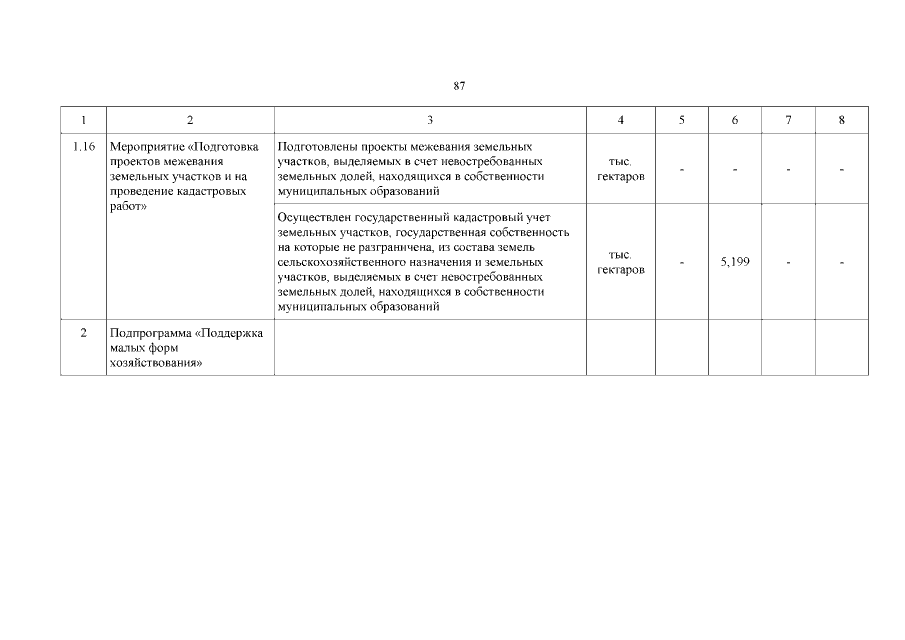 87

| 1 | 2 | 3 | 4 | 5 | 6 | 7 | 8 |
|---|---|---|---|---|---|---|---|
| 1.16 | Мероприятие «Подготовка проектов межевания земельных участков и на проведение кадастровых работ» | Подготовлены проекты межевания земельных участков, выделяемых в счет невостребованных земельных долей, находящихся в собственности муниципальных образований | тыс. гектаров | - | - | - | - |
| | | Осуществлен государственный кадастровый учет земельных участков, государственная собственность на которые не разграничена, из состава земель сельскохозяйственного назначения и земельных участков, выделяемых в счет невостребованных земельных долей, находящихся в собственности муниципальных образований | тыс. гектаров | - | 5,199 | - | - |
| 2 | Подпрограмма «Поддержка малых форм хозяйствования» | | | | | | |